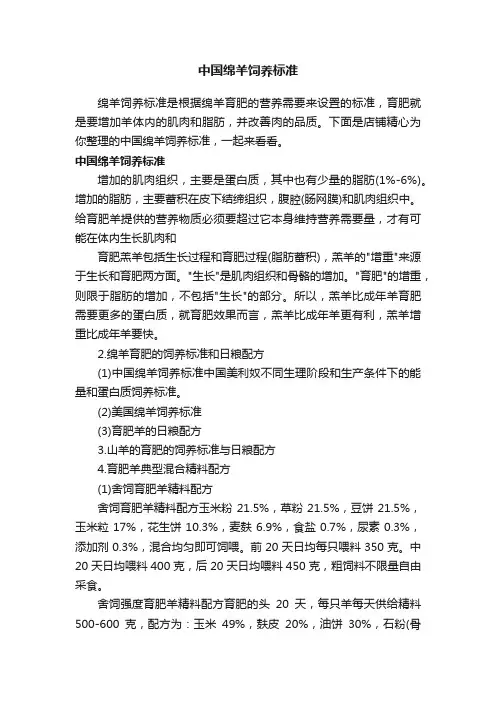 中国绵羊饲养标准

绵羊饲养标准是根据绵羊育肥的营养需要来设置的标准，育肥就是要增加羊体内的肌肉和脂肪，并改善肉的品质。下面是店铺精心为你整理的中国绵羊饲养标准，一起来看看。

中国绵羊饲养标准

增加的肌肉组织，主要是蛋白质，其中也有少量的脂肪(1%-6%)。增加的脂肪，主要蓄积在皮下结缔组织，腹腔(肠网膜)和肌肉组织中。给育肥羊提供的营养物质必须要超过它本身维持营养需要量，才有可能在体内生长肌肉和

育肥羔羊包括生长过程和育肥过程(脂肪蓄积)，羔羊的"增重"来源于生长和育肥两方面。"生长"是肌肉组织和骨骼的增加。"育肥"的增重，则限于脂肪的增加，不包括"生长"的部分。所以，羔羊比成年羊育肥需要更多的蛋白质，就育肥效果而言，羔羊比成年羊更有利，羔羊增重比成年羊要快。

2.绵羊育肥的饲养标准和日粮配方

(1)中国绵羊饲养标准中国美利奴不同生理阶段和生产条件下的能量和蛋白质饲养标准。

(2)美国绵羊饲养标准

(3)育肥羊的日粮配方

3.山羊的育肥的饲养标准与日粮配方

4.育肥羊典型混合精料配方

(1)舍饲育肥羊精料配方

舍饲育肥羊精料配方玉米粉 21.5%，草粉 21.5%，豆饼 21.5%，玉米粒 17%，花生饼 10.3%，麦麸 6.9%，食盐 0.7%，尿素 0.3%，添加剂 0.3%，混合均匀即可饲喂。前 20 天日均每只喂料 350 克。中 20 天日均喂料 400 克，后 20 天日均喂料 450 克，粗饲料不限量自由采食。

舍饲强度育肥羊精料配方育肥的头 20 天，每只羊每天供给精料 500-600 克，配方为：玉米 49%，麸皮 20%，油饼 30%，石粉(骨